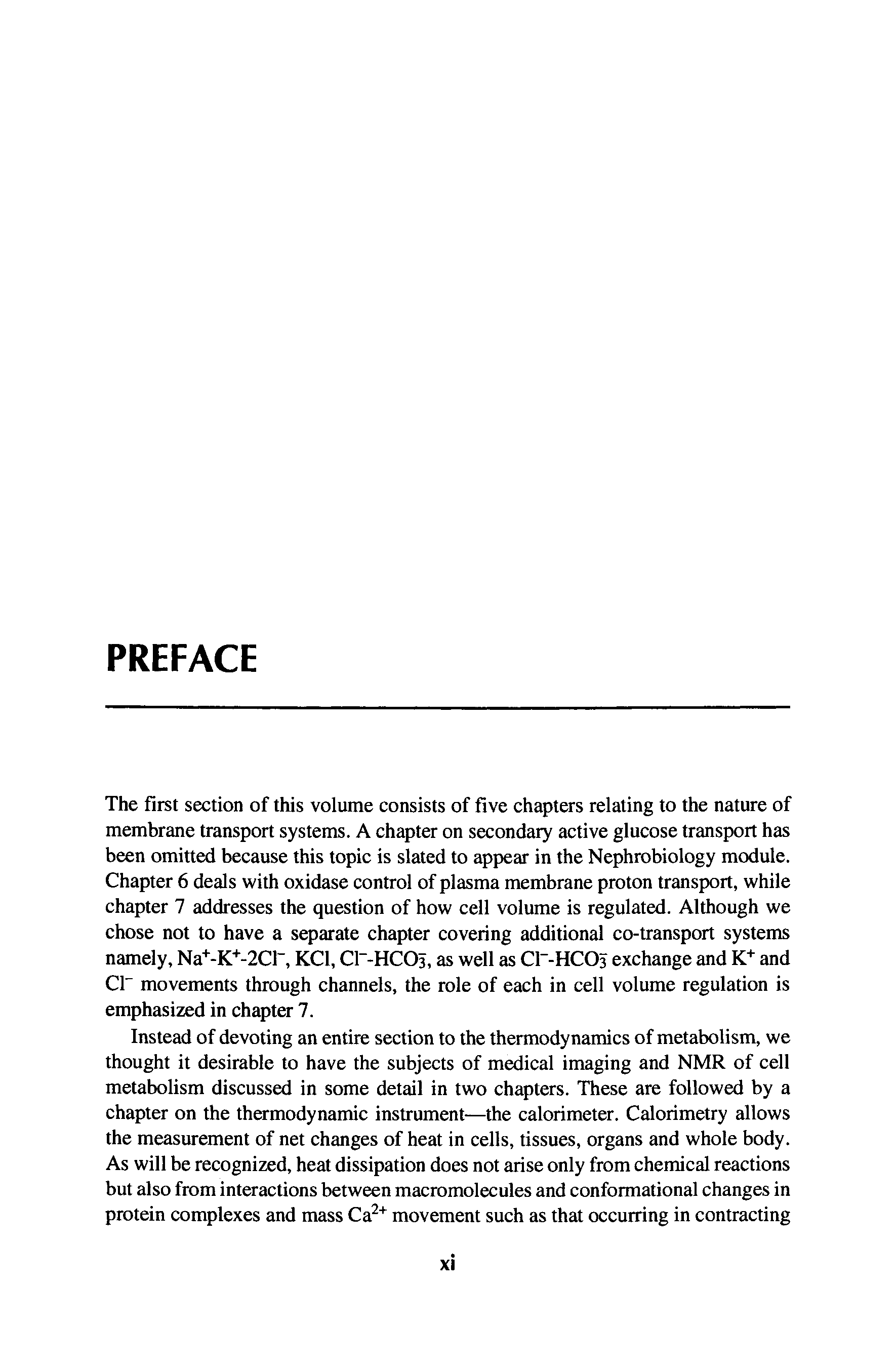 PREFACE

The first section of this volume consists of five chapters relating to the nature of membrane transport systems. A chapter on secondary active glucose transport has been omitted because this topic is slated to appear in the Nephrobiology module. Chapter 6 deals with oxidase control of plasma membrane proton transport, while chapter 7 addresses the question of how cell volume is regulated. Although we chose not to have a separate chapter covering additional co-transport systems namely, $Na^+$-$K^+$-$2Cl^-$, KCl, $Cl^-$-$HCO_3^-$, as well as $Cl^-$-$HCO_3^-$ exchange and $K^+$ and $Cl^-$ movements through channels, the role of each in cell volume regulation is emphasized in chapter 7.

Instead of devoting an entire section to the thermodynamics of metabolism, we thought it desirable to have the subjects of medical imaging and NMR of cell metabolism discussed in some detail in two chapters. These are followed by a chapter on the thermodynamic instrument—the calorimeter. Calorimetry allows the measurement of net changes of heat in cells, tissues, organs and whole body. As will be recognized, heat dissipation does not arise only from chemical reactions but also from interactions between macromolecules and conformational changes in protein complexes and mass $Ca^{2+}$ movement such as that occurring in contracting

xi